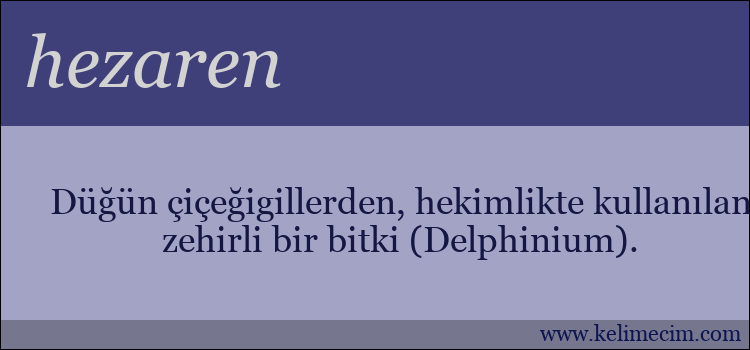 hezaren

Düğün çiçeğigillerden, hekimlikte kullanılan zehirli bir bitki (Delphinium).

www.kelimecim.com